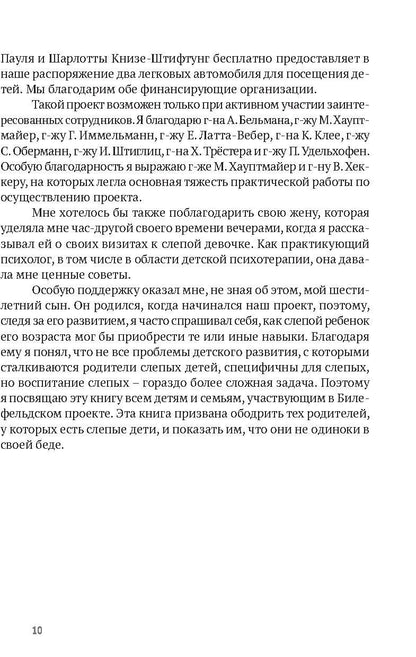 Пауля и Шарлотты Книзе-Штифтунг бесплатно предоставляет в наше распоряжение два легковых автомобиля для посещения детей. Мы благодарим обе финансирующие организации.

Такой проект возможен только при активном участии заинтересованных сотрудников. Я благодарю г-на А. Бельмана, г-жу М. Хауптмайер, г-жу Г. Иммельманн, г-жу Е. Латта-Вебер, г-на К. Клее, г-жу С. Оберманн, г-жу И. Штиглиц, г-на Х. Трёстера и г-жу П. Удельхофен. Особую благодарность я выражаю г-же М. Хауптмайер и г-ну В. Хеккеру, на которых легла основная тяжесть практической работы по осуществлению проекта.

Мне хотелось бы также поблагодарить свою жену, которая уделяла мне час-другой своего времени вечерами, когда я рассказывал ей о своих визитах к слепой девочке. Как практикующий психолог, в том числе в области детской психотерапии, она давала мне ценные советы.

Особую поддержку оказал мне, не зная об этом, мой шестилетний сын. Он родился, когда начинался наш проект, поэтому, следя за его развитием, я часто спрашивал себя, как слепой ребенок его возраста мог бы приобрести те или иные навыки. Благодаря ему я понял, что не все проблемы детского развития, с которыми сталкиваются родители слепых детей, специфичны для слепых, но воспитание слепых – гораздо более сложная задача. Поэтому я посвящаю эту книгу всем детям и семьям, участвующим в Билефельдском проекте. Эта книга призвана ободрить тех родителей, у которых есть слепые дети, и показать им, что они не одиноки в своей беде.

10